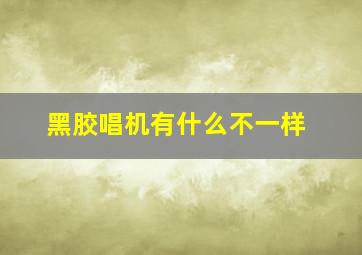 黑胶唱机有什么不一样